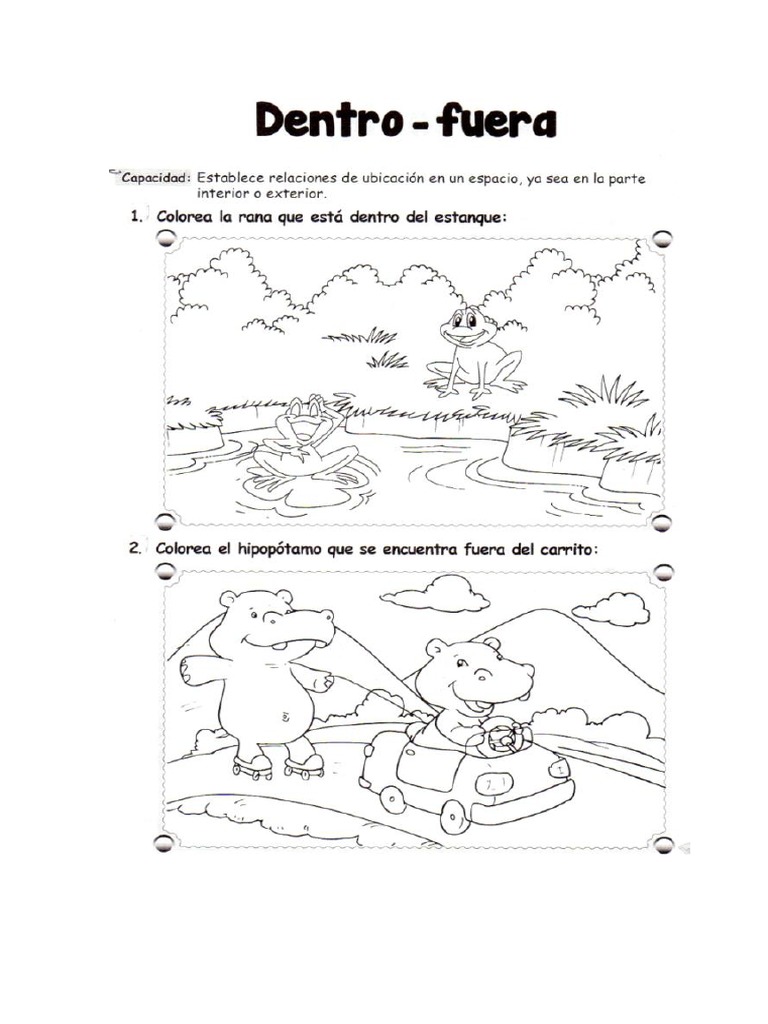 Dentro - fuera

Capacidad: Establece relaciones de ubicación en un espacio, ya sea en la parte interior o exterior.

1. Colorea la rana que está dentro del estanque:

2. Colorea el hipopótamo que se encuentra fuera del carrito: